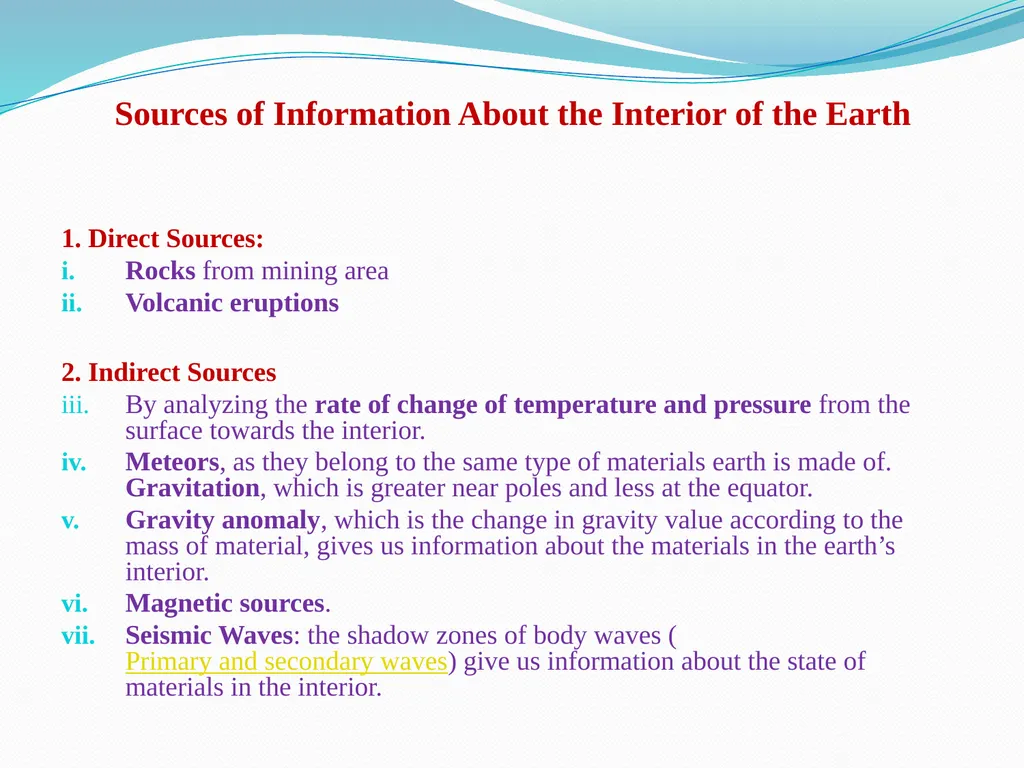 Sources of Information About the Interior of the Earth

1. Direct Sources:
i. Rocks from mining area
ii. Volcanic eruptions

2. Indirect Sources
iii. By analyzing the rate of change of temperature and pressure from the surface towards the interior.
iv. Meteors, as they belong to the same type of materials earth is made of. Gravitation, which is greater near poles and less at the equator.
v. Gravity anomaly, which is the change in gravity value according to the mass of material, gives us information about the materials in the earth's interior.
vi. Magnetic sources.
vii. Seismic Waves: the shadow zones of body waves ( Primary and secondary waves) give us information about the state of materials in the interior.